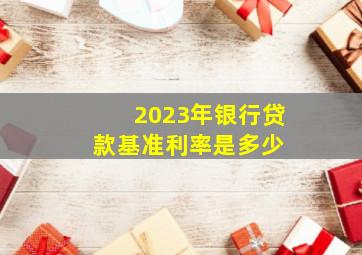 2023年银行贷款基准利率是多少